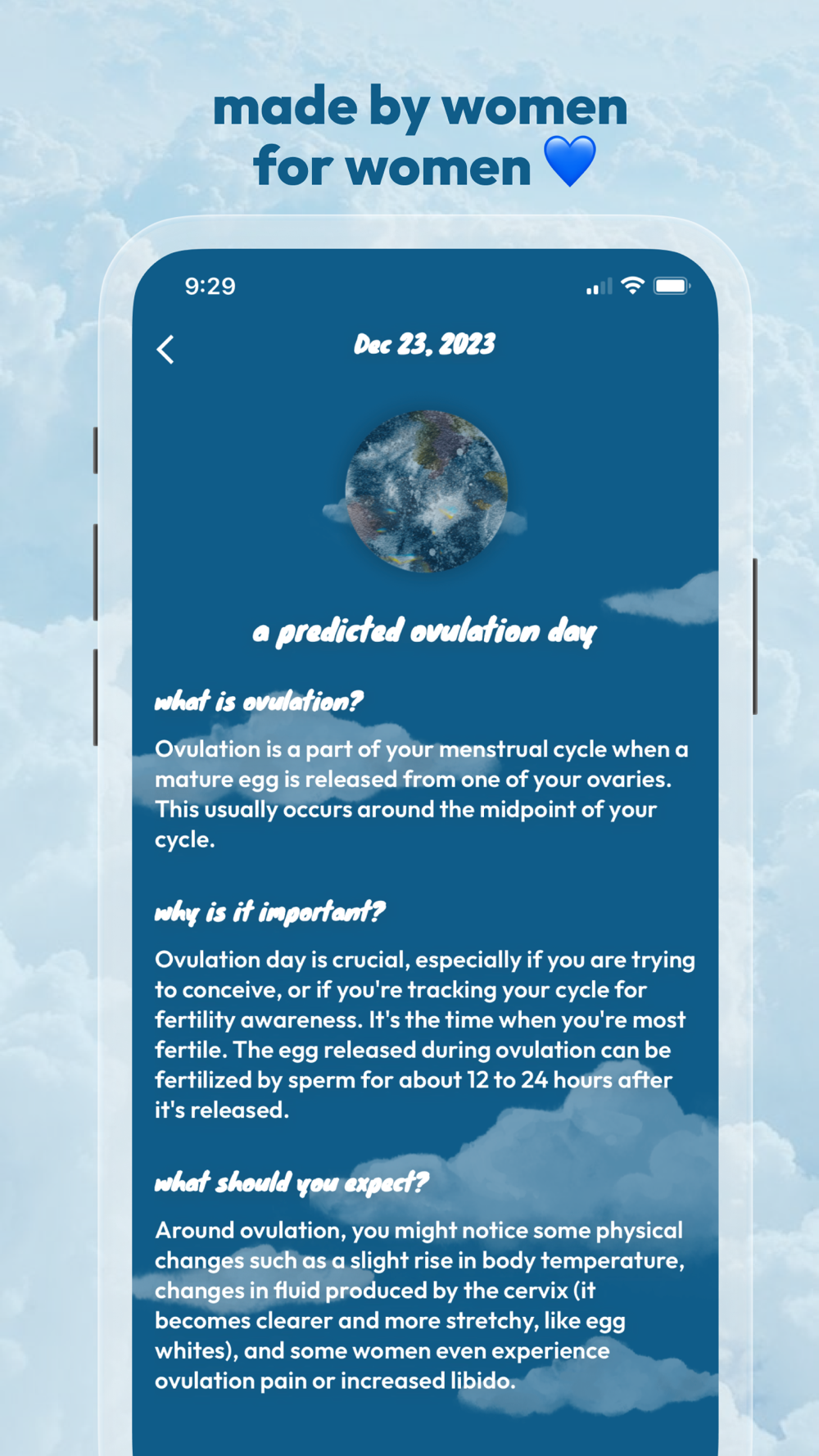 made by women for women 💙

9:29

Dec 23, 2023

a predicted ovulation day

what is ovulation?

Ovulation is a part of your menstrual cycle when a mature egg is released from one of your ovaries. This usually occurs around the midpoint of your cycle.

why is it important?

Ovulation day is crucial, especially if you are trying to conceive, or if you're tracking your cycle for fertility awareness. It's the time when you're most fertile. The egg released during ovulation can be fertilized by sperm for about 12 to 24 hours after it's released.

what should you expect?

Around ovulation, you might notice some physical changes such as a slight rise in body temperature, changes in fluid produced by the cervix (it becomes clearer and more stretchy, like egg whites), and some women even experience ovulation pain or increased libido.